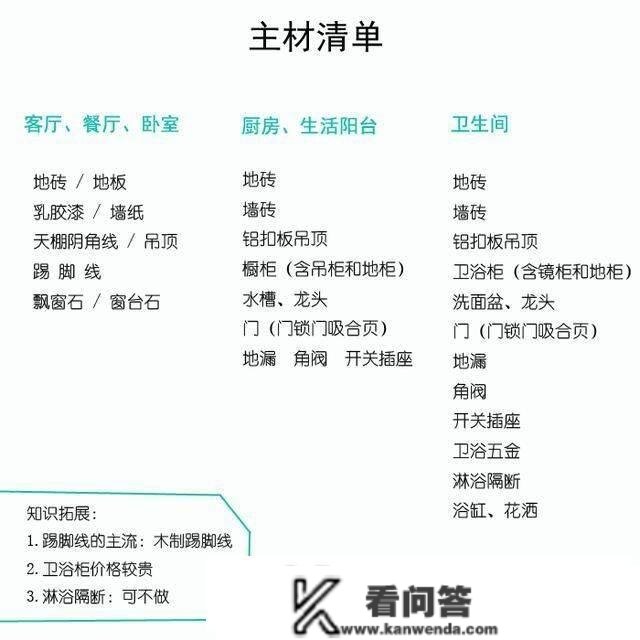 主材清单

客厅、餐厅、卧室

地砖 / 地板
乳胶漆 / 墙纸
天棚阴角线 / 吊顶
踢 脚 线
飘窗石 / 窗台石

厨房、生活阳台

地砖
墙砖
铝扣板吊顶
橱柜（含吊柜和地柜）
水槽、龙头
门（门锁门吸合页）
地漏 角阀 开关插座

卫生间

地砖
墙砖
铝扣板吊顶
卫浴柜（含镜柜和地柜）
洗面盆、龙头
门（门锁门吸合页）
地漏
角阀
开关插座
卫浴五金
淋浴隔断
浴缸、花洒

知识拓展：
1. 踢脚线的主流：木制踢脚线
2. 卫浴柜价格较贵
3. 淋浴隔断：可不做

看问答
www.kanwenda.com